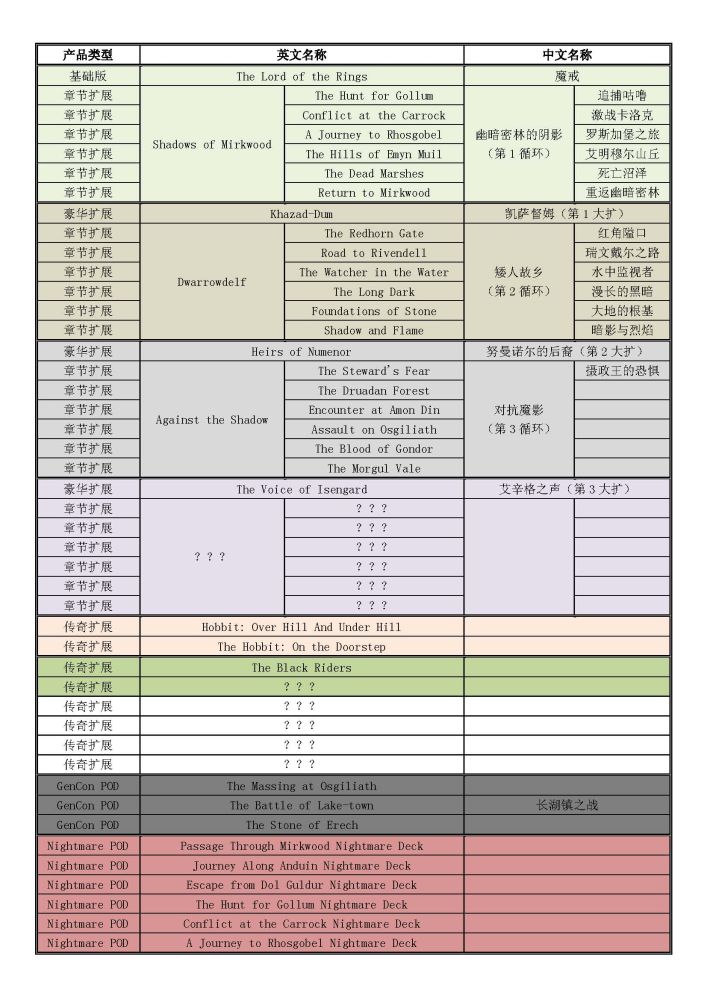 | 产品类型 | 英文名称 | | 中文名称 | |
|---|---|---|---|---|
| 基础版 | The Lord of the Rings | | 魔戒 | |
| 章节扩展 | Shadows of Mirkwood | The Hunt for Gollum | 幽暗密林的阴影（第1循环） | 追捕咕噜 |
| 章节扩展 | | Conflict at the Carrock | | 激战卡洛克 |
| 章节扩展 | | A Journey to Rhosgobel | | 罗斯加堡之旅 |
| 章节扩展 | | The Hills of Emyn Muil | | 艾明穆尔山丘 |
| 章节扩展 | | The Dead Marshes | | 死亡沼泽 |
| 章节扩展 | | Return to Mirkwood | | 重返幽暗密林 |
| 豪华扩展 | Khazad-Dum | | 凯萨督姆（第1大扩） | |
| 章节扩展 | Dwarrowdelf | The Redhorn Gate | 矮人故乡（第2循环） | 红角隘口 |
| 章节扩展 | | Road to Rivendell | | 瑞文戴尔之路 |
| 章节扩展 | | The Watcher in the Water | | 水中监视者 |
| 章节扩展 | | The Long Dark | | 漫长的黑暗 |
| 章节扩展 | | Foundations of Stone | | 大地的根基 |
| 章节扩展 | | Shadow and Flame | | 暗影与烈焰 |
| 豪华扩展 | Heirs of Numenor | | 努曼诺尔的后裔（第2大扩） | |
| 章节扩展 | Against the Shadow | The Steward's Fear | 对抗魔影（第3循环） | 摄政王的恐惧 |
| 章节扩展 | | The Druadan Forest | | |
| 章节扩展 | | Encounter at Amon Din | | |
| 章节扩展 | | Assault on Osgiliath | | |
| 章节扩展 | | The Blood of Gondor | | |
| 章节扩展 | | The Morgul Vale | | |
| 豪华扩展 | The Voice of Isengard | | 艾辛格之声（第3大扩） | |
| 章节扩展 | ？？？ | ？？？ | | |
| 章节扩展 | | ？？？ | | |
| 章节扩展 | | ？？？ | | |
| 章节扩展 | | ？？？ | | |
| 章节扩展 | | ？？？ | | |
| 章节扩展 | | ？？？ | | |
| 传奇扩展 | Hobbit: Over Hill And Under Hill | | | |
| 传奇扩展 | The Hobbit: On the Doorstep | | | |
| 传奇扩展 | The Black Riders | | | |
| 传奇扩展 | ？？？ | | | |
| 传奇扩展 | ？？？ | | | |
| 传奇扩展 | ？？？ | | | |
| 传奇扩展 | ？？？ | | | |
| 传奇扩展 | ？？？ | | | |
| GenCon POD | The Massing at Osgiliath | | | |
| GenCon POD | The Battle of Lake-town | | 长湖镇之战 | |
| GenCon POD | The Stone of Erech | | | |
| Nightmare POD | Passage Through Mirkwood Nightmare Deck | | | |
| Nightmare POD | Journey Along Anduin Nightmare Deck | | | |
| Nightmare POD | Escape from Dol Guldur Nightmare Deck | | | |
| Nightmare POD | The Hunt for Gollum Nightmare Deck | | | |
| Nightmare POD | Conflict at the Carrock Nightmare Deck | | | |
| Nightmare POD | A Journey to Rhosgobel Nightmare Deck | | | |